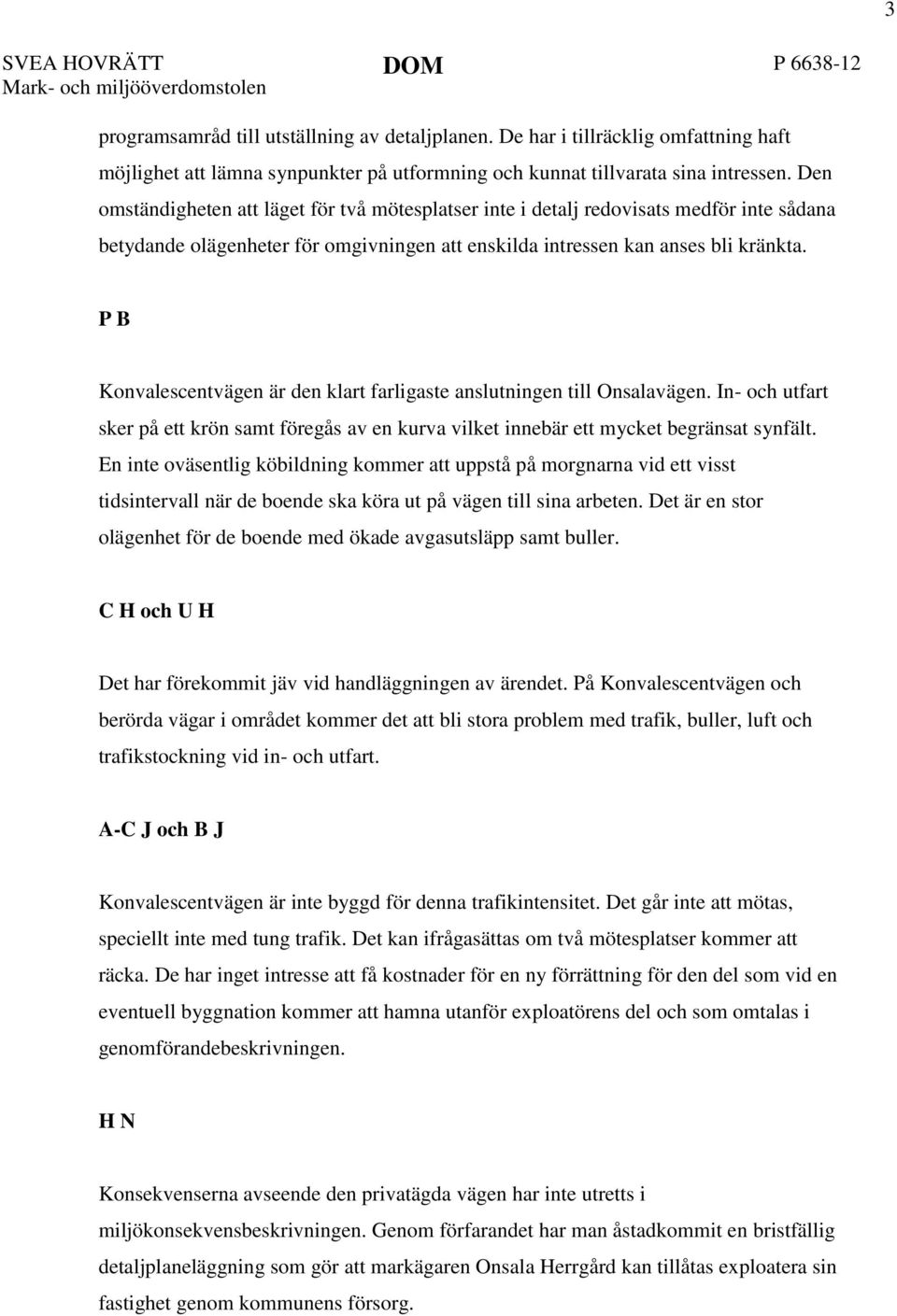 3

SVEA HOVRÄTT
Mark- och miljööverdomstolen

DOM

P 6638-12

programsamråd till utställning av detaljplanen. De har i tillräcklig omfattning haft möjlighet att lämna synpunkter på utformning och kunnat tillvarata sina intressen. Den omständigheten att läget för två mötesplatser inte i detalj redovisats medför inte sådana betydande olägenheter för omgivningen att enskilda intressen kan anses bli kränkta.

P B

Konvalescentvägen är den klart farligaste anslutningen till Onsalavägen. In- och utfart sker på ett krön samt föregås av en kurva vilket innebär ett mycket begränsat synfält. En inte oväsentlig köbildning kommer att uppstå på morgnarna vid ett visst tidsintervall när de boende ska köra ut på vägen till sina arbeten. Det är en stor olägenhet för de boende med ökade avgasutsläpp samt buller.

C H och U H

Det har förekommit jäv vid handläggningen av ärendet. På Konvalescentvägen och berörda vägar i området kommer det att bli stora problem med trafik, buller, luft och trafikstockning vid in- och utfart.

A-C J och B J

Konvalescentvägen är inte byggd för denna trafikintensitet. Det går inte att mötas, speciellt inte med tung trafik. Det kan ifrågasättas om två mötesplatser kommer att räcka. De har inget intresse att få kostnader för en ny förrättning för den del som vid en eventuell byggnation kommer att hamna utanför exploatörens del och som omtalas i genomförandebeskrivningen.

H N

Konsekvenserna avseende den privatägda vägen har inte utretts i miljökonsekvensbeskrivningen. Genom förfarandet har man åstadkommit en bristfällig detaljplaneläggning som gör att markägaren Onsala Herrgård kan tillåtas exploatera sin fastighet genom kommunens försorg.